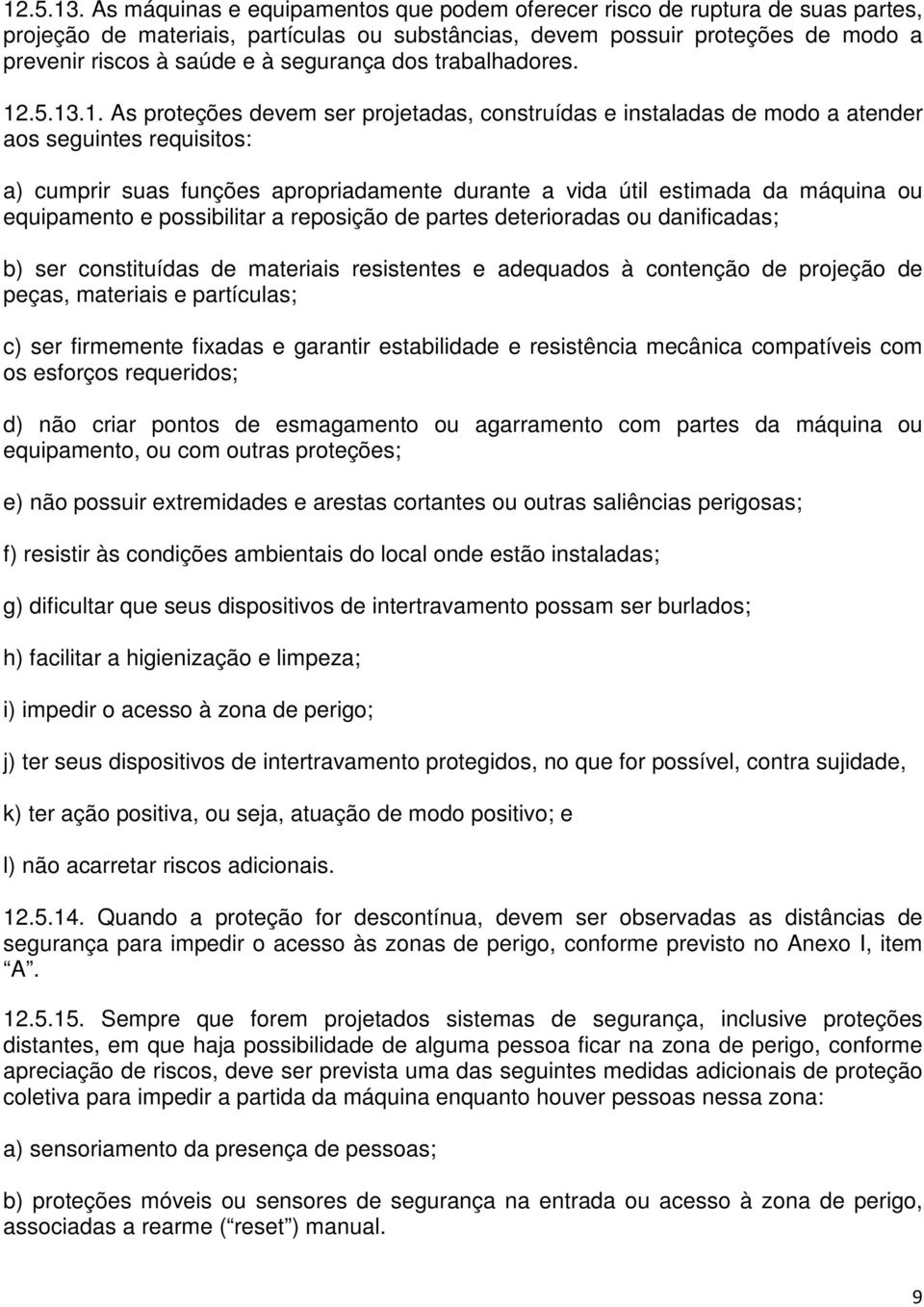 12.5.13. As máquinas e equipamentos que podem oferecer risco de ruptura de suas partes, projeção de materiais, partículas ou substâncias, devem possuir proteções de modo a prevenir riscos à saúde e à segurança dos trabalhadores.

12.5.13.1. As proteções devem ser projetadas, construídas e instaladas de modo a atender aos seguintes requisitos:

a) cumprir suas funções apropriadamente durante a vida útil estimada da máquina ou equipamento e possibilitar a reposição de partes deterioradas ou danificadas;

b) ser constituídas de materiais resistentes e adequados à contenção de projeção de peças, materiais e partículas;

c) ser firmemente fixadas e garantir estabilidade e resistência mecânica compatíveis com os esforços requeridos;

d) não criar pontos de esmagamento ou agarramento com partes da máquina ou equipamento, ou com outras proteções;

e) não possuir extremidades e arestas cortantes ou outras saliências perigosas;

f) resistir às condições ambientais do local onde estão instaladas;

g) dificultar que seus dispositivos de intertravamento possam ser burlados;

h) facilitar a higienização e limpeza;

i) impedir o acesso à zona de perigo;

j) ter seus dispositivos de intertravamento protegidos, no que for possível, contra sujidade,

k) ter ação positiva, ou seja, atuação de modo positivo; e

l) não acarretar riscos adicionais.

12.5.14. Quando a proteção for descontínua, devem ser observadas as distâncias de segurança para impedir o acesso às zonas de perigo, conforme previsto no Anexo I, item “A”.

12.5.15. Sempre que forem projetados sistemas de segurança, inclusive proteções distantes, em que haja possibilidade de alguma pessoa ficar na zona de perigo, conforme apreciação de riscos, deve ser prevista uma das seguintes medidas adicionais de proteção coletiva para impedir a partida da máquina enquanto houver pessoas nessa zona:

a) sensoriamento da presença de pessoas;

b) proteções móveis ou sensores de segurança na entrada ou acesso à zona de perigo, associadas a rearme (“reset”) manual.

9